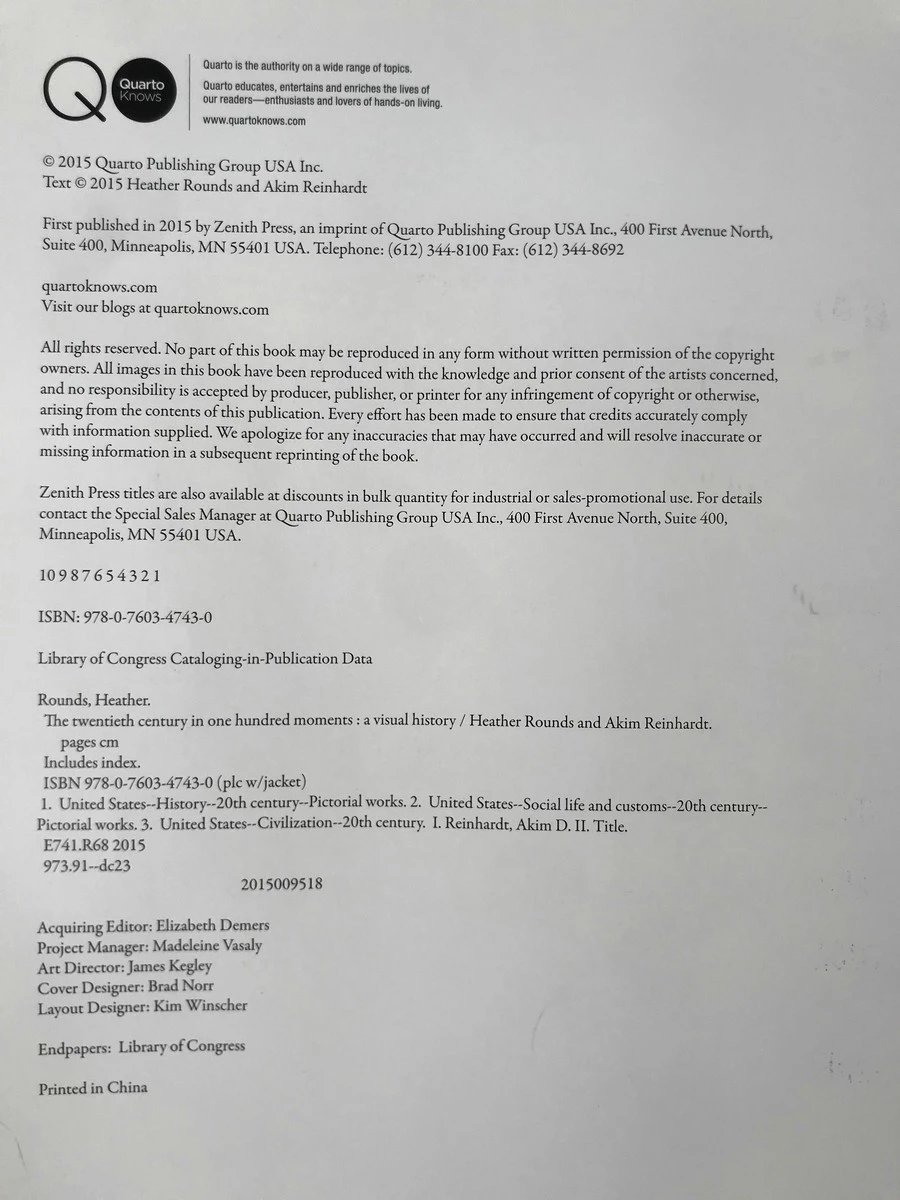 Quarto Knows

Quarto is the authority on a wide range of topics.
Quarto educates, entertains and enriches the lives of our readers—enthusiasts and lovers of hands-on living.
www.quartoknows.com

© 2015 Quarto Publishing Group USA Inc.
Text © 2015 Heather Rounds and Akim Reinhardt

First published in 2015 by Zenith Press, an imprint of Quarto Publishing Group USA Inc., 400 First Avenue North, Suite 400, Minneapolis, MN 55401 USA. Telephone: (612) 344-8100 Fax: (612) 344-8692

quartoknows.com
Visit our blogs at quartoknows.com

All rights reserved. No part of this book may be reproduced in any form without written permission of the copyright owners. All images in this book have been reproduced with the knowledge and prior consent of the artists concerned, and no responsibility is accepted by producer, publisher, or printer for any infringement of copyright or otherwise, arising from the contents of this publication. Every effort has been made to ensure that credits accurately comply with information supplied. We apologize for any inaccuracies that may have occurred and will resolve inaccurate or missing information in a subsequent reprinting of the book.

Zenith Press titles are also available at discounts in bulk quantity for industrial or sales-promotional use. For details contact the Special Sales Manager at Quarto Publishing Group USA Inc., 400 First Avenue North, Suite 400, Minneapolis, MN 55401 USA.

10 9 8 7 6 5 4 3 2 1

ISBN: 978-0-7603-4743-0

Library of Congress Cataloging-in-Publication Data

Rounds, Heather.
The twentieth century in one hundred moments : a visual history / Heather Rounds and Akim Reinhardt.
pages cm
Includes index.
ISBN 978-0-7603-4743-0 (plc w/jacket)
1. United States--History--20th century--Pictorial works. 2. United States--Social life and customs--20th century--Pictorial works. 3. United States--Civilization--20th century. I. Reinhardt, Akim D. II. Title.
E741.R68 2015
973.91--dc23
2015009518

Acquiring Editor: Elizabeth Demers
Project Manager: Madeleine Vasaly
Art Director: James Kegley
Cover Designer: Brad Norr
Layout Designer: Kim Winscher

Endpapers: Library of Congress

Printed in China